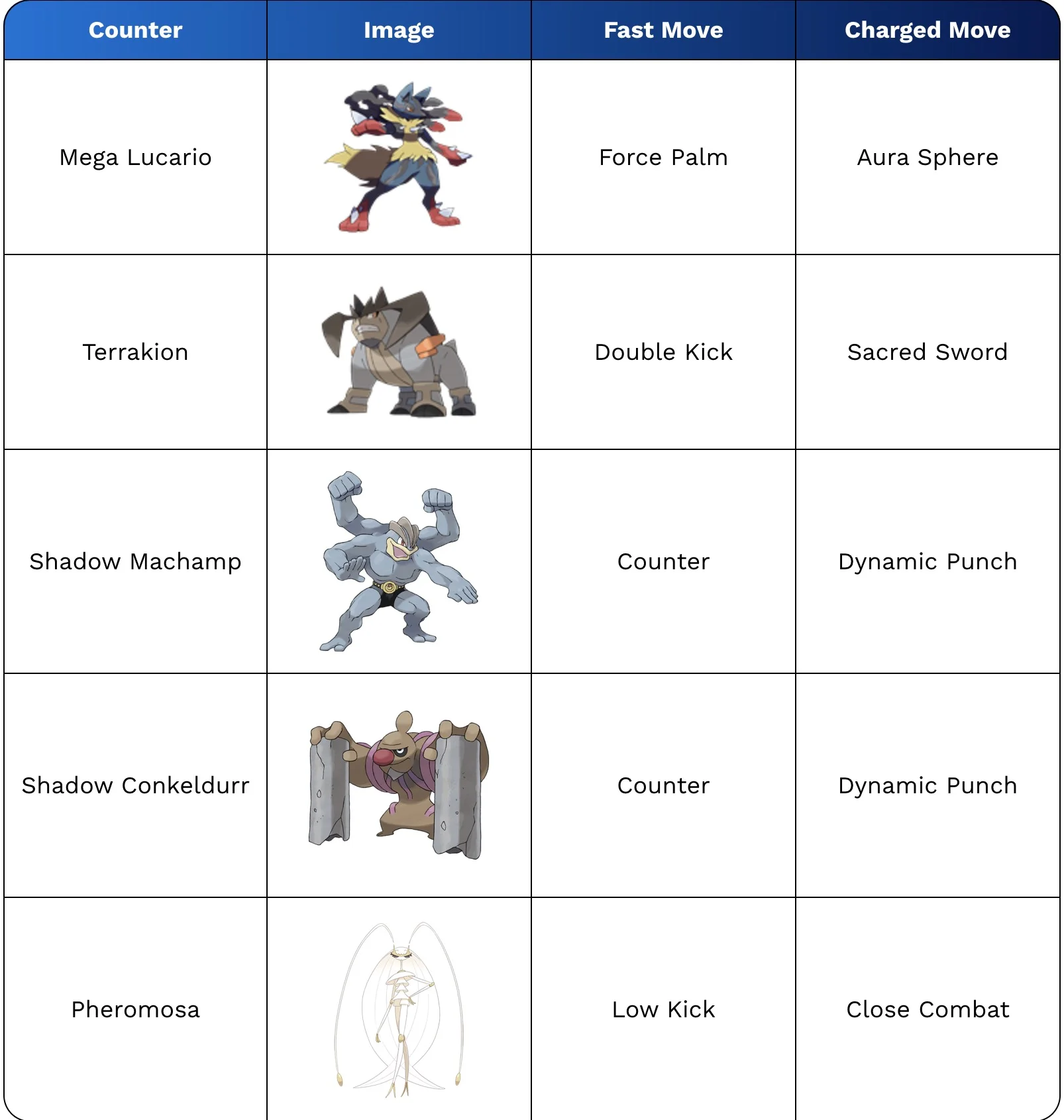 | Counter | Image | Fast Move | Charged Move |
|---|---|---|---|
| Mega Lucario | | Force Palm | Aura Sphere |
| Terrakion | | Double Kick | Sacred Sword |
| Shadow Machamp | | Counter | Dynamic Punch |
| Shadow Conkeldurr | | Counter | Dynamic Punch |
| Pheromosa | | Low Kick | Close Combat |